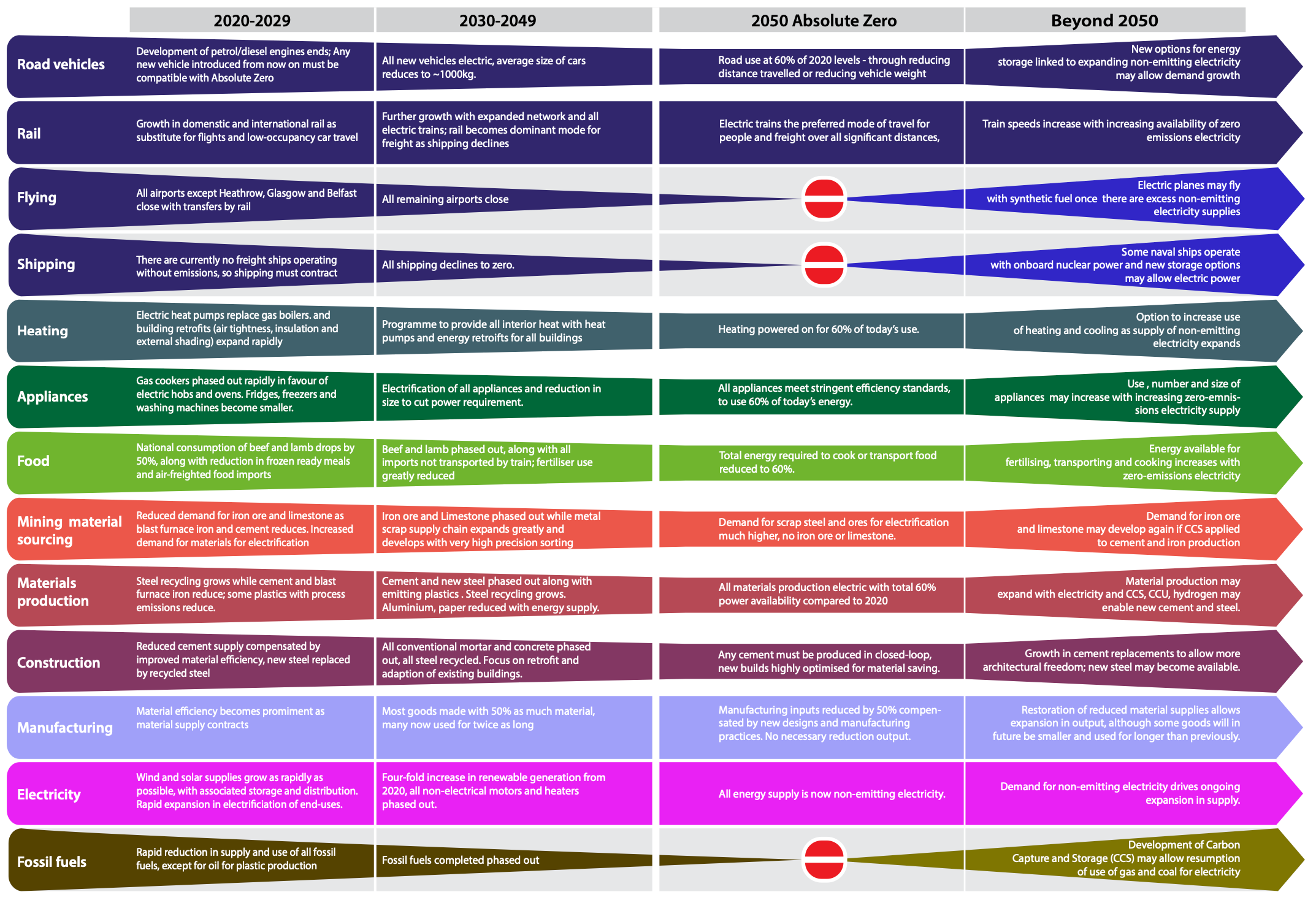 |  | 2020-2029 | 2030-2049 | 2050 Absolute Zero | Beyond 2050 |
|---|---|---|---|---|
| Road vehicles | Development of petrol/diesel engines ends; Any new vehicle introduced from now on must be compatible with Absolute Zero | All new vehicles electric, average size of cars reduces to ~1000kg. | Road use at 60% of 2020 levels - through reducing distance travelled or reducing vehicle weight | New options for energy storage linked to expanding non-emitting electricity may allow demand growth |
| Rail | Growth in domenstic and international rail as substitute for flights and low-occupancy car travel | Further growth with expanded network and all electric trains; rail becomes dominant mode for freight as shipping declines | Electric trains the preferred mode of travel for people and freight over all significant distances, | Train speeds increase with increasing availability of zero emissions electricity |
| Flying | All airports except Heathrow, Glasgow and Belfast close with transfers by rail | All remaining airports close |  | Electric planes may fly with synthetic fuel once there are excess non-emitting electricity supplies |
| Shipping | There are currently no freight ships operating without emissions, so shipping must contract | All shipping declines to zero. |  | Some naval ships operate with onboard nuclear power and new storage options may allow electric power |
| Heating | Electric heat pumps replace gas boilers. and building retrofits (air tightness, insulation and external shading) expand rapidly | Programme to provide all interior heat with heat pumps and energy retroifts for all buildings | Heating powered on for 60% of today's use. | Option to increase use of heating and cooling as supply of non-emitting electricity expands |
| Appliances | Gas cookers phased out rapidly in favour of electric hobs and ovens. Fridges, freezers and washing machines become smaller. | Electrification of all appliances and reduction in size to cut power requirement. | All appliances meet stringent efficiency standards, to use 60% of today's energy. | Use , number and size of appliances may increase with increasing zero-emnissions electricity supply |
| Food | National consumption of beef and lamb drops by 50%, along with reduction in frozen ready meals and air-freighted food imports | Beef and lamb phased out, along with all imports not transported by train; fertiliser use greatly reduced | Total energy required to cook or transport food reduced to 60%. | Energy available for fertilising, transporting and cooking increases with zero-emissions electricity |
| Mining material sourcing | Reduced demand for iron ore and limestone as blast furnace iron and cement reduces. Increased demand for materials for electrification | Iron ore and Limestone phased out while metal scrap supply chain expands greatly and develops with very high precision sorting | Demand for scrap steel and ores for electrification much higher, no iron ore or limestone. | Demand for iron ore and limestone may develop again if CCS applied to cement and iron production |
| Materials production | Steel recycling grows while cement and blast furnace iron reduce; some plastics with process emissions reduce. | Cement and new steel phased out along with emitting plastics . Steel recycling grows. Aluminium, paper reduced with energy supply. | All materials production electric with total 60% power availability compared to 2020 | Material production may expand with electricity and CCS, CCU, hydrogen may enable new cement and steel. |
| Construction | Reduced cement supply compensated by improved material efficiency, new steel replaced by recycled steel | All conventional mortar and concrete phased out, all steel recycled. Focus on retrofit and adaption of existing buildings. | Any cement must be produced in closed-loop, new builds highly optimised for material saving. | Growth in cement replacements to allow more architectural freedom; new steel may become available. |
| Manufacturing | Material efficiency becomes promiment as material supply contracts | Most goods made with 50% as much material, many now used for twice as long | Manufacturing inputs reduced by 50% compensated by new designs and manufacturing practices. No necessary reduction output. | Restoration of reduced material supplies allows expansion in output, although some goods will in future be smaller and used for longer than previously. |
| Electricity | Wind and solar supplies grow as rapidly as possible, with associated storage and distribution. Rapid expansion in electrificiation of end-uses. | Four-fold increase in renewable generation from 2020, all non-electrical motors and heaters phased out. | All energy supply is now non-emitting electricity. | Demand for non-emitting electricity drives ongoing expansion in supply. |
| Fossil fuels | Rapid reduction in supply and use of all fossil fuels, except for oil for plastic production | Fossil fuels completed phased out |  | Development of Carbon Capture and Storage (CCS) may allow resumption of use of gas and coal for electricity |